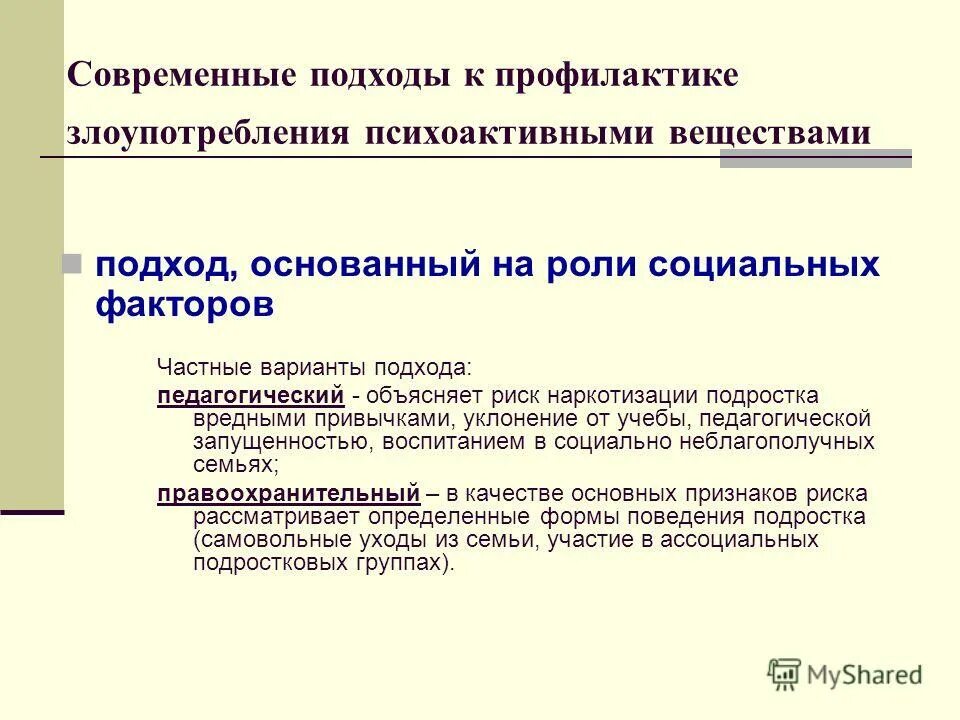 Современные подходы к профилактике злоупотребления психоактивными веществами

подход, основанный на роли социальных факторов

Частные варианты подхода:
педагогический - объясняет риск наркотизации подростка вредными привычками, уклонение от учебы, педагогической запущенностью, воспитанием в социально неблагополучных семьях;
правоохранительный – в качестве основных признаков риска рассматривает определенные формы поведения подростка (самовольные уходы из семьи, участие в ассоциальных подростковых группах).

MyShared